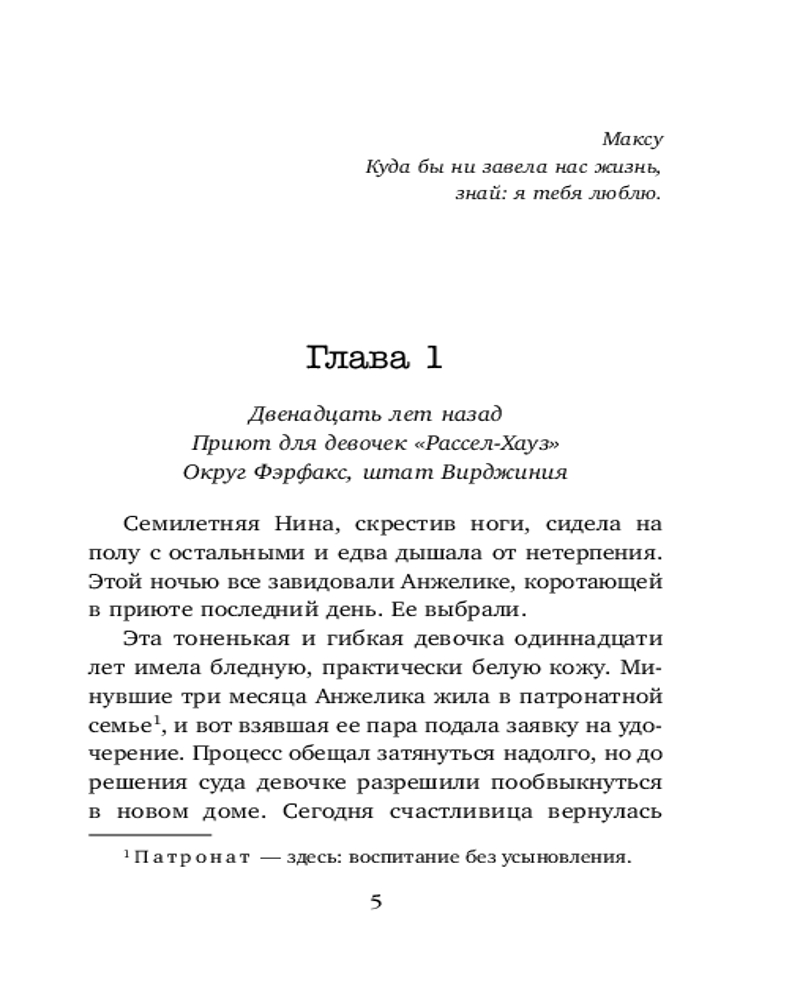 Максу
Куда бы ни завела нас жизнь,
знай: я тебя люблю.

Глава 1

Двенадцать лет назад
Приют для девочек «Рассел-Хауз»
Округ Фэрфакс, штат Вирджиния

Семилетняя Нина, скрестив ноги, сидела на полу с остальными и едва дышала от нетерпения. Этой ночью все завидовали Анжелике, коротающей в приюте последний день. Ее выбрали.

Эта тоненькая и гибкая девочка одиннадцати лет имела бледную, практически белую кожу. Минувшие три месяца Анжелика жила в патронатной семье$^1$, и вот взявшая ее пара подала заявку на удочерение. Процесс обещал затянуться надолго, но до решения суда девочке разрешили пообвыкнуться в новом доме. Сегодня счастливица вернулась

$^1$ Патронат — здесь: воспитание без усыновления.

5